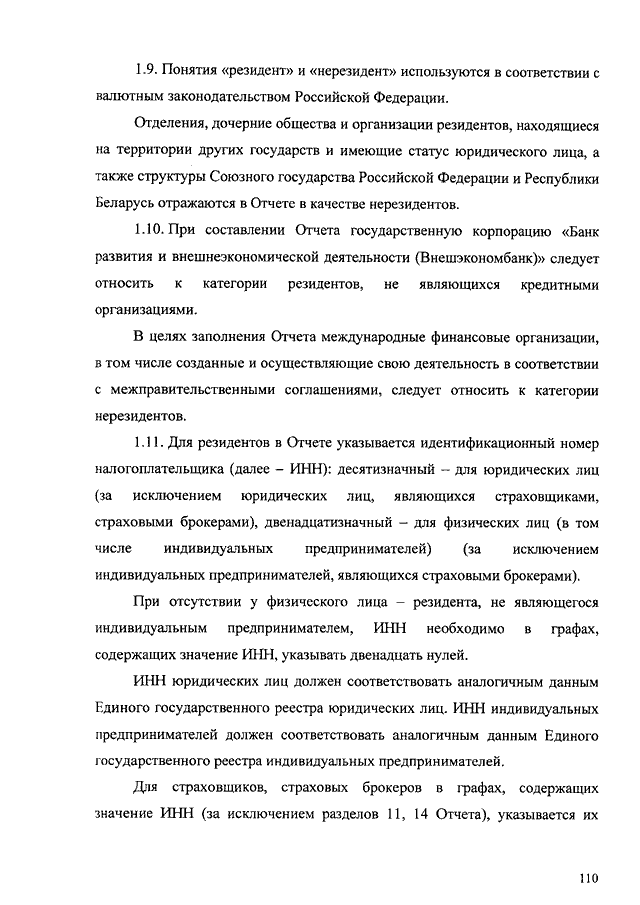 1.9. Понятия «резидент» и «нерезидент» используются в соответствии с валютным законодательством Российской Федерации.

Отделения, дочерние общества и организации резидентов, находящиеся на территории других государств и имеющие статус юридического лица, а также структуры Союзного государства Российской Федерации и Республики Беларусь отражаются в Отчете в качестве нерезидентов.

1.10. При составлении Отчета государственную корпорацию «Банк развития и внешнеэкономической деятельности (Внешэкономбанк)» следует относить к категории резидентов, не являющихся кредитными организациями.

В целях заполнения Отчета международные финансовые организации, в том числе созданные и осуществляющие свою деятельность в соответствии с межправительственными соглашениями, следует относить к категории нерезидентов.

1.11. Для резидентов в Отчете указывается идентификационный номер налогоплательщика (далее – ИНН): десятизначный – для юридических лиц (за исключением юридических лиц, являющихся страховщиками, страховыми брокерами), двенадцатизначный – для физических лиц (в том числе индивидуальных предпринимателей) (за исключением индивидуальных предпринимателей, являющихся страховыми брокерами).

При отсутствии у физического лица – резидента, не являющегося индивидуальным предпринимателем, ИНН необходимо в графах, содержащих значение ИНН, указывать двенадцать нулей.

ИНН юридических лиц должен соответствовать аналогичным данным Единого государственного реестра юридических лиц. ИНН индивидуальных предпринимателей должен соответствовать аналогичным данным Единого государственного реестра индивидуальных предпринимателей.

Для страховщиков, страховых брокеров в графах, содержащих значение ИНН (за исключением разделов 11, 14 Отчета), указывается их

110